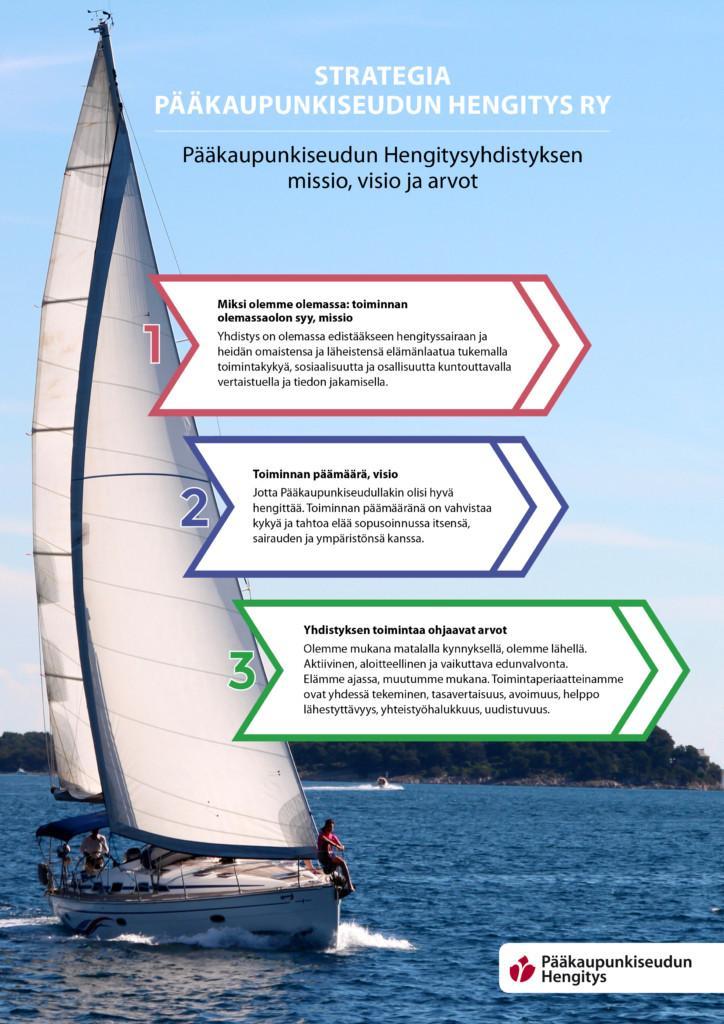 STRATEGIA
PÄÄKAUPUNKISEUDUN HENGITYS RY

Pääkaupunkiseudun Hengitysyhdistyksen missio, visio ja arvot

1

Miksi olemme olemassa: toiminnan olemassaolon syy, missio

Yhdistys on olemassa edistääkseen hengityssairaan ja heidän omaistensa ja läheistensä elämänlaatua tukemalla toimintakykyä, sosiaalisuutta ja osallisuutta kuntouttavalla vertaistuella ja tiedon jakamisella.

2

Toiminnan päämäärä, visio

Jotta Pääkaupunkiseudullakin olisi hyvä hengittää. Toiminnan päämääränä on vahvistaa kykyä ja tahtoa elää sopusoinnussa itsensä, sairauden ja ympäristönsä kanssa.

3

Yhdistyksen toimintaa ohjaavat arvot

Olemme mukana matalalla kynnyksellä, olemme lähellä. Aktiivinen, aloitteellinen ja vaikuttava edunvalvonta. Elämme ajassa, muutumme mukana. Toimintaperiaatteinamme ovat yhdessä tekeminen, tasavertaisuus, avoimuus, helppo lähestyttävyys, yhteistyöhalukkuus, uudistuvuus.

Pääkaupunkiseudun Hengitys